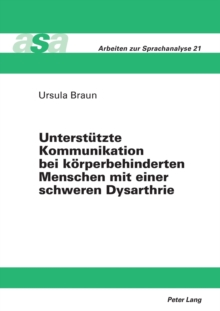 asa

Arbeiten zur Sprachanalyse 21

Ursula Braun

Unterstützte Kommunikation bei körperbehinderten Menschen mit einer schweren Dysarthrie

Peter Lang